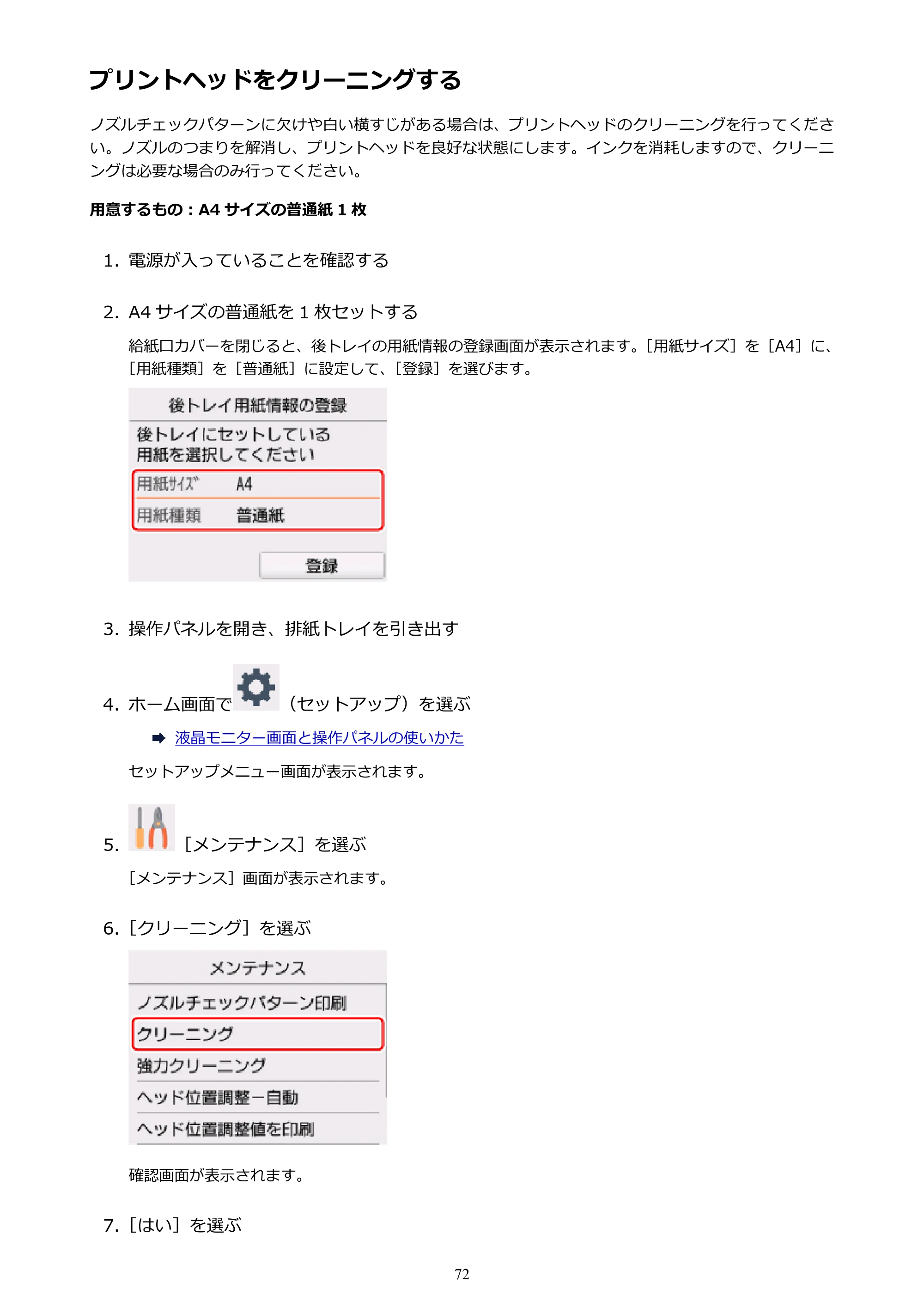 プリントヘッドをクリーニングする

ノズルチェックパターンに欠けや白い横すじがある場合は、プリントヘッドのクリーニングを行ってください。ノズルのつまりを解消し、プリントヘッドを良好な状態にします。インクを消耗しますので、クリーニングは必要な場合のみ行ってください。

用意するもの：A4サイズの普通紙1枚

1. 電源が入っていることを確認する

2. A4サイズの普通紙を1枚セットする

給紙口カバーを閉じると、後トレイの用紙情報の登録画面が表示されます。［用紙サイズ］を［A4］に、［用紙種類］を［普通紙］に設定して、［登録］を選びます。

後トレイ用紙情報の登録
後トレイにセットしている
用紙を選択してください
用紙サイズ A4
用紙種類 普通紙
登録

3. 操作パネルを開き、排紙トレイを引き出す

4. ホーム画面で（セットアップ）を選ぶ

➡ 液晶モニター画面と操作パネルの使いかた

セットアップメニュー画面が表示されます。

5. ［メンテナンス］を選ぶ

［メンテナンス］画面が表示されます。

6. ［クリーニング］を選ぶ

メンテナンス
ノズルチェックパターン印刷
クリーニング
強力クリーニング
ヘッド位置調整－自動
ヘッド位置調整値を印刷

確認画面が表示されます。

7. ［はい］を選ぶ

72